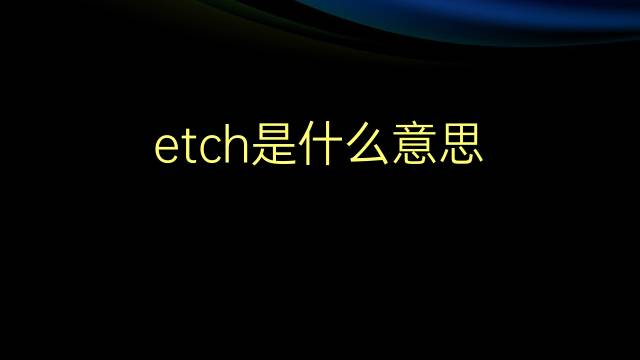 etch是什么意思